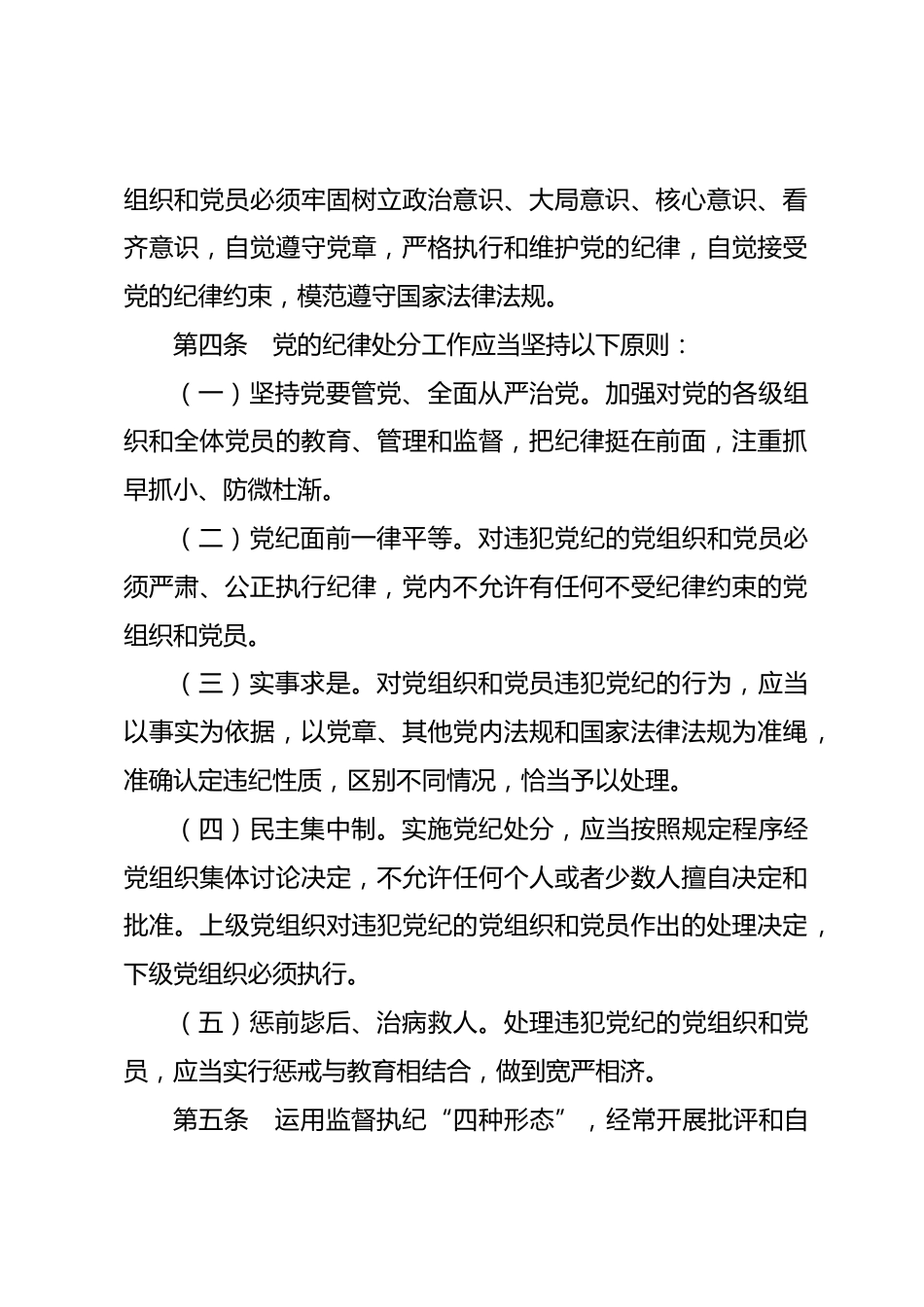 组织和党员必须牢固树立政治意识、大局意识、核心意识、看齐意识，自觉遵守党章，严格执行和维护党的纪律，自觉接受党的纪律约束，模范遵守国家法律法规。

第四条　党的纪律处分工作应当坚持以下原则：

（一）坚持党要管党、全面从严治党。加强对党的各级组织和全体党员的教育、管理和监督，把纪律挺在前面，注重抓早抓小、防微杜渐。

（二）党纪面前一律平等。对违犯党纪的党组织和党员必须严肃、公正执行纪律，党内不允许有任何不受纪律约束的党组织和党员。

（三）实事求是。对党组织和党员违犯党纪的行为，应当以事实为依据，以党章、其他党内法规和国家法律法规为准绳，准确认定违纪性质，区别不同情况，恰当予以处理。

（四）民主集中制。实施党纪处分，应当按照规定程序经党组织集体讨论决定，不允许任何个人或者少数人擅自决定和批准。上级党组织对违犯党纪的党组织和党员作出的处理决定，下级党组织必须执行。

（五）惩前毖后、治病救人。处理违犯党纪的党组织和党员，应当实行惩戒与教育相结合，做到宽严相济。

第五条　运用监督执纪“四种形态”，经常开展批评和自